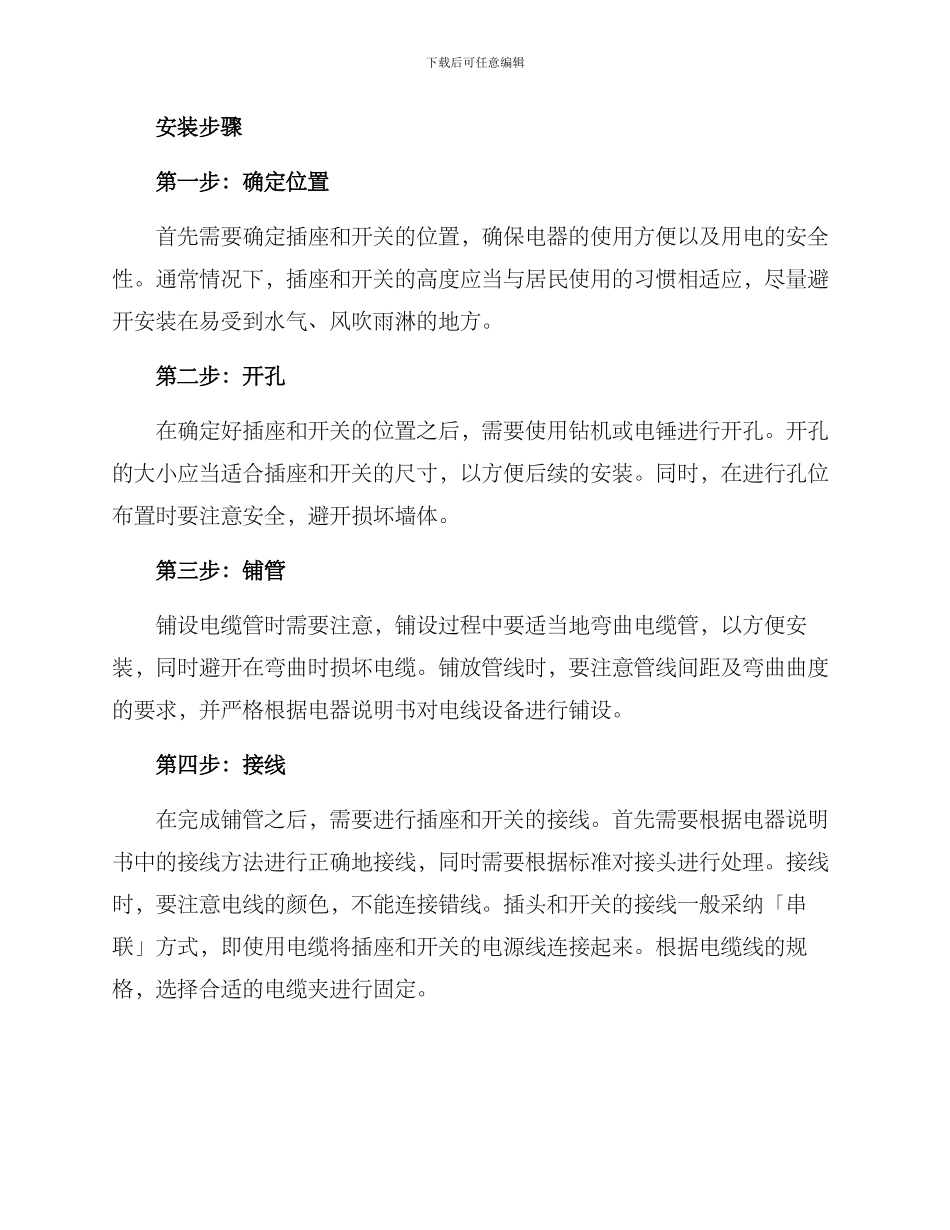 下载后可任意编辑

安装步骤

第一步：确定位置

首先需要确定插座和开关的位置，确保电器的使用方便以及用电的安全性。通常情况下，插座和开关的高度应当与居民使用的习惯相适应，尽量避开安装在易受到水气、风吹雨淋的地方。

第二步：开孔

在确定好插座和开关的位置之后，需要使用钻机或电锤进行开孔。开孔的大小应当适合插座和开关的尺寸，以方便后续的安装。同时，在进行孔位布置时要注意安全，避开损坏墙体。

第三步：铺管

铺设电缆管时需要注意，铺设过程中要适当地弯曲电缆管，以方便安装，同时避开在弯曲时损坏电缆。铺放管线时，要注意管线间距及弯曲曲度的要求，并严格根据电器说明书对电线设备进行铺设。

第四步：接线

在完成铺管之后，需要进行插座和开关的接线。首先需要根据电器说明书中的接线方法进行正确地接线，同时需要根据标准对接头进行处理。接线时，要注意电线的颜色，不能连接错线。插头和开关的接线一般采纳「串联」方式，即使用电缆将插座和开关的电源线连接起来。根据电缆线的规格，选择合适的电缆夹进行固定。